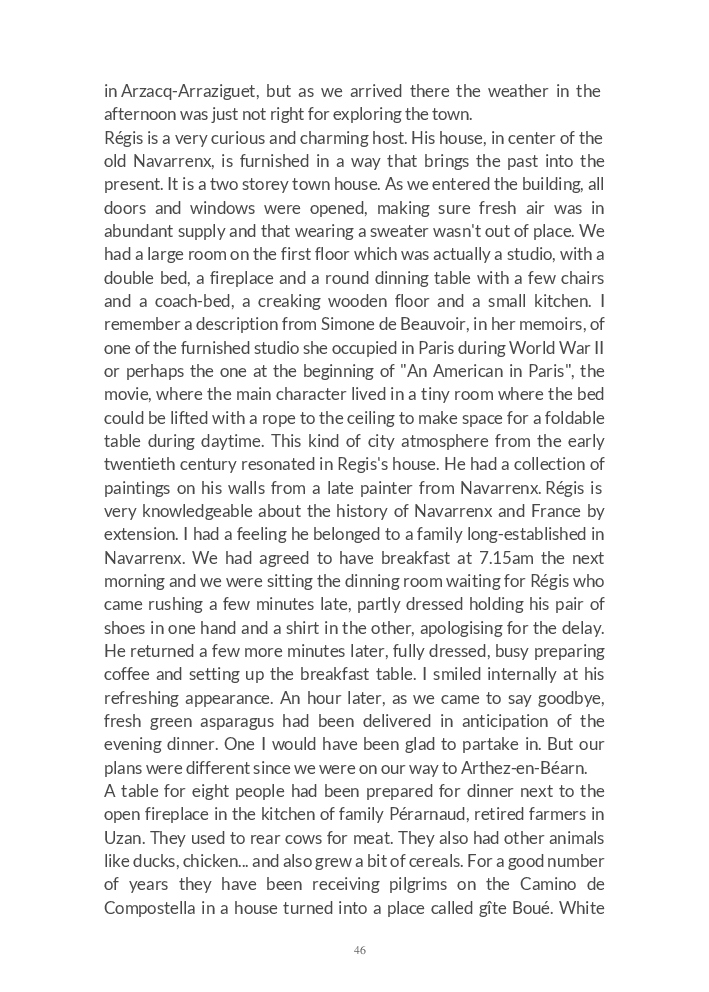 in Arzacq-Arraziguet, but as we arrived there the weather in the afternoon was just not right for exploring the town.
Régis is a very curious and charming host. His house, in center of the old Navarrenx, is furnished in a way that brings the past into the present. It is a two storey town house. As we entered the building, all doors and windows were opened, making sure fresh air was in abundant supply and that wearing a sweater wasn't out of place. We had a large room on the first floor which was actually a studio, with a double bed, a fireplace and a round dinning table with a few chairs and a coach-bed, a creaking wooden floor and a small kitchen. I remember a description from Simone de Beauvoir, in her memoirs, of one of the furnished studio she occupied in Paris during World War II or perhaps the one at the beginning of "An American in Paris", the movie, where the main character lived in a tiny room where the bed could be lifted with a rope to the ceiling to make space for a foldable table during daytime. This kind of city atmosphere from the early twentieth century resonated in Regis's house. He had a collection of paintings on his walls from a late painter from Navarrenx. Régis is very knowledgeable about the history of Navarrenx and France by extension. I had a feeling he belonged to a family long-established in Navarrenx. We had agreed to have breakfast at 7.15am the next morning and we were sitting the dinning room waiting for Régis who came rushing a few minutes late, partly dressed holding his pair of shoes in one hand and a shirt in the other, apologising for the delay. He returned a few more minutes later, fully dressed, busy preparing coffee and setting up the breakfast table. I smiled internally at his refreshing appearance. An hour later, as we came to say goodbye, fresh green asparagus had been delivered in anticipation of the evening dinner. One I would have been glad to partake in. But our plans were different since we were on our way to Arthez-en-Béarn.
A table for eight people had been prepared for dinner next to the open fireplace in the kitchen of family Pérarnaud, retired farmers in Uzan. They used to rear cows for meat. They also had other animals like ducks, chicken... and also grew a bit of cereals. For a good number of years they have been receiving pilgrims on the Camino de Compostella in a house turned into a place called gîte Boué. White

46